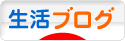 生活ブログ